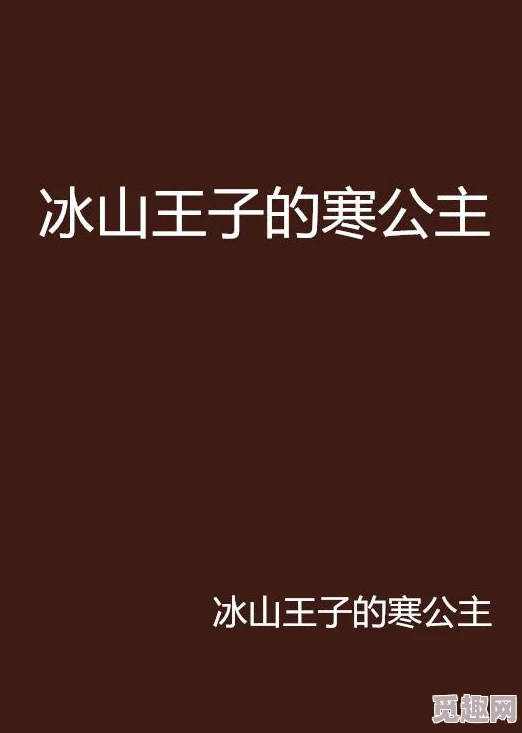 冰山王子的寒公主

冰山王子的寒公主

觅趣网